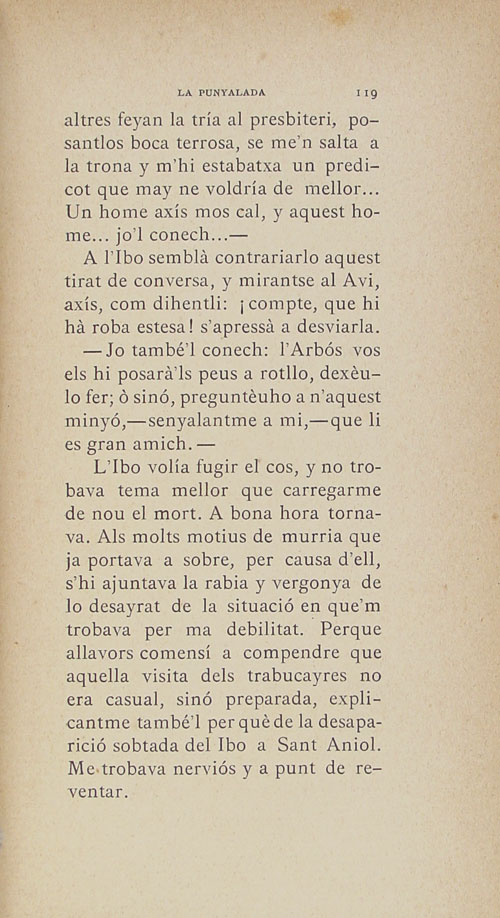 LA PUNYALADA 119

altres feyan la tría al presbiteri, posantlos boca terrosa, se me'n salta a la trona y m'hi estabatxa un predicot que may ne voldría de mellor... Un home axís mos cal, y aquest home... jo'l conech...—

A l'Ibo semblà contrariarlo aquest tirat de conversa, y mirantse al Avi, axís, com dihentli: ¡compte, que hi hà roba estesa! s'apressà a desviarla.

—Jo també'l conech: l'Arbós vos els hi posarà'ls peus a rotllo, dexèulo fer; ò sinó, preguntèuho a n'aquest minyó,—senyalantme a mi,—que li es gran amich.—

L'Ibo volía fugir el cos, y no trobava tema mellor que carregarme de nou el mort. A bona hora tornava. Als molts motius de murria que ja portava a sobre, per causa d'ell, s'hi ajuntava la rabia y vergonya de lo desayrat de la situació en que'm trobava per ma debilitat. Perque allavors comensí a compendre que aquella visita dels trabucayres no era casual, sinó preparada, explicantme també'l per què de la desaparició sobtada del Ibo a Sant Aniol. Me trobava nerviós y a punt de reventar.